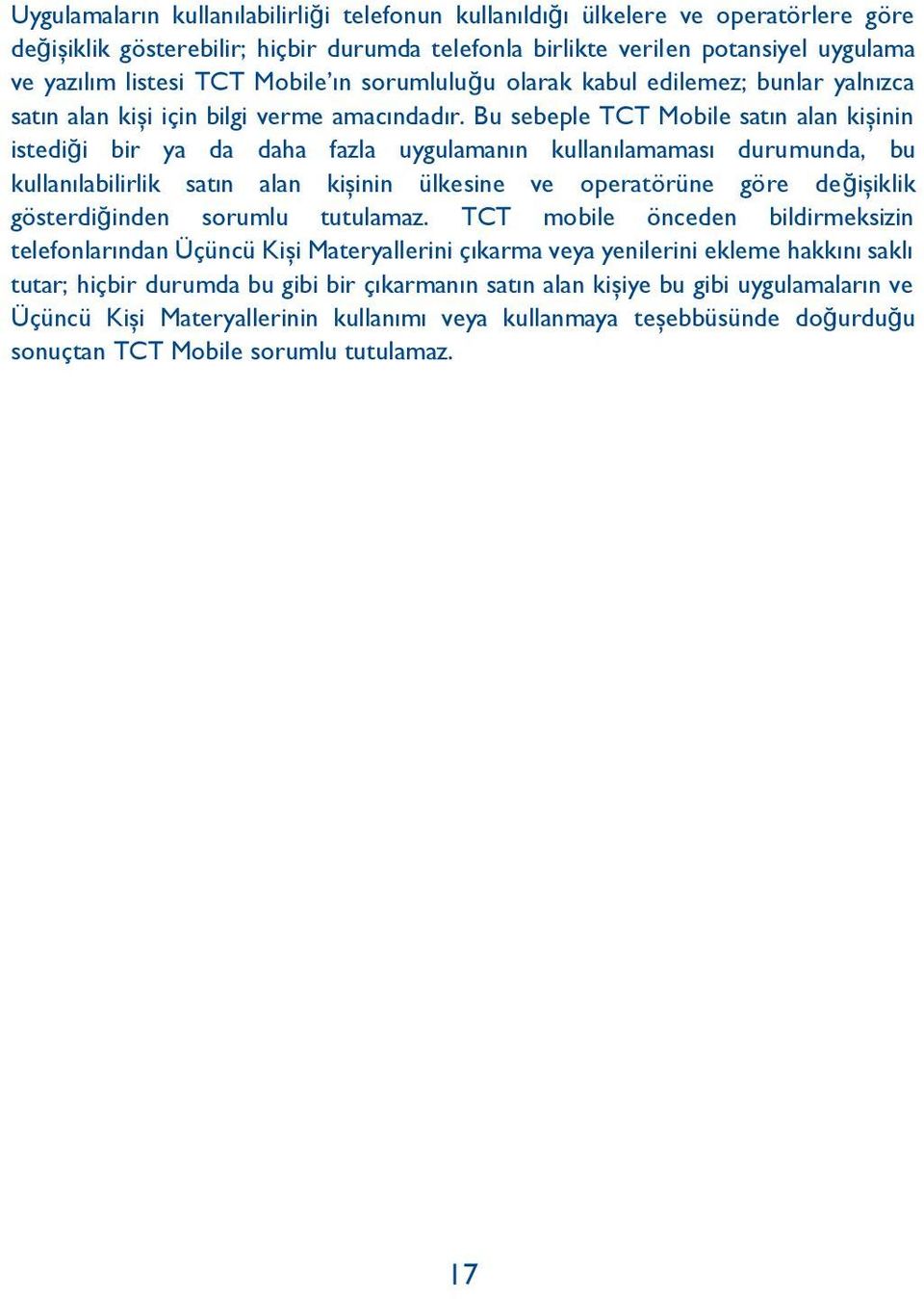 Uygulamaların kullanılabilirliği telefonun kullanıldığı ülkelere ve operatörlere göre değişiklik gösterebilir; hiçbir durumda telefonla birlikte verilen potansiyel uygulama ve yazılım listesi TCT Mobile'ın sorumluluğu olarak kabul edilemez; bunlar yalnızca satın alan kişi için bilgi verme amacındadır. Bu sebeple TCT Mobile satın alan kişinin istediği bir ya da daha fazla uygulamanın kullanılamaması durumunda, bu kullanılabilirlik satın alan kişinin ülkesine ve operatörüne göre değişiklik gösterdiğinden sorumlu tutulamaz. TCT mobile önceden bildirmeksizin telefonlarından Üçüncü Kişi Materyallerini çıkarma veya yenilerini ekleme hakkını saklı tutar; hiçbir durumda bu gibi bir çıkarmanın satın alan kişiye bu gibi uygulamaların ve Üçüncü Kişi Materyallerinin kullanımı veya kullanmaya teşebbüsünde doğurduğu sonuçtan TCT Mobile sorumlu tutulamaz.

17